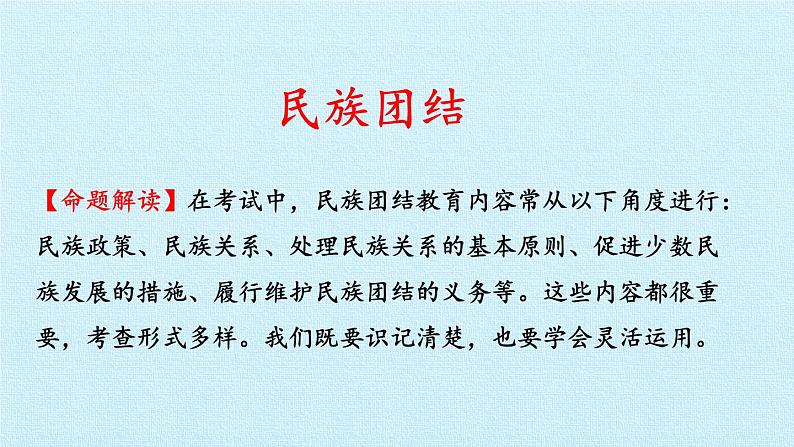 民族团结

【命题解读】在考试中，民族团结教育内容常从以下角度进行：民族政策、民族关系、处理民族关系的基本原则、促进少数民族发展的措施、履行维护民族团结的义务等。这些内容都很重要，考查形式多样。我们既要识记清楚，也要学会灵活运用。